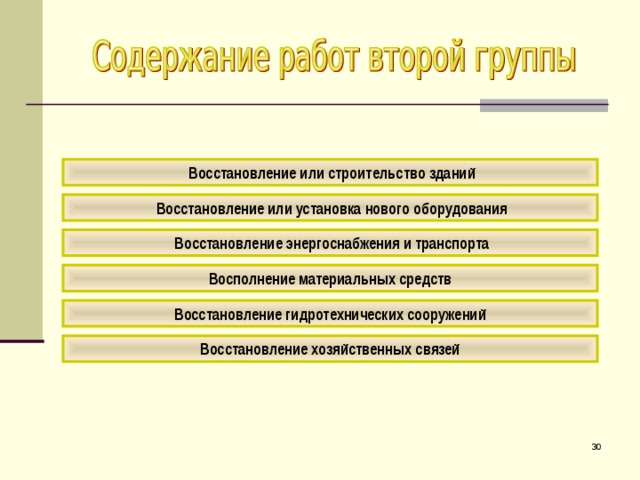 Содержание работ второй группы

Восстановление или строительство зданий

Восстановление или установка нового оборудования

Восстановление энергоснабжения и транспорта

Восполнение материальных средств

Восстановление гидротехнических сооружений

Восстановление хозяйственных связей

30